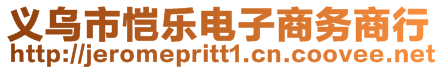 义乌市恺乐电子商务商行
http://jeromepritt1.cn.coovee.net